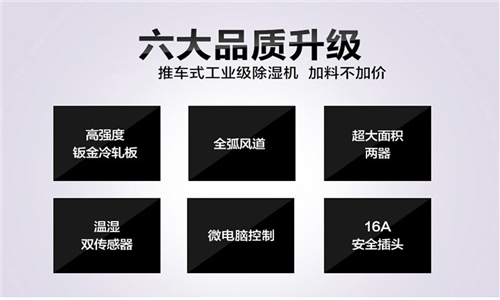 六大品质升级
推车式工业级除湿机 加料不加价

高强度
钣金冷轧板

全弧风道

超大面积
两器

温湿
双传感器

微电脑控制

16A
安全插头